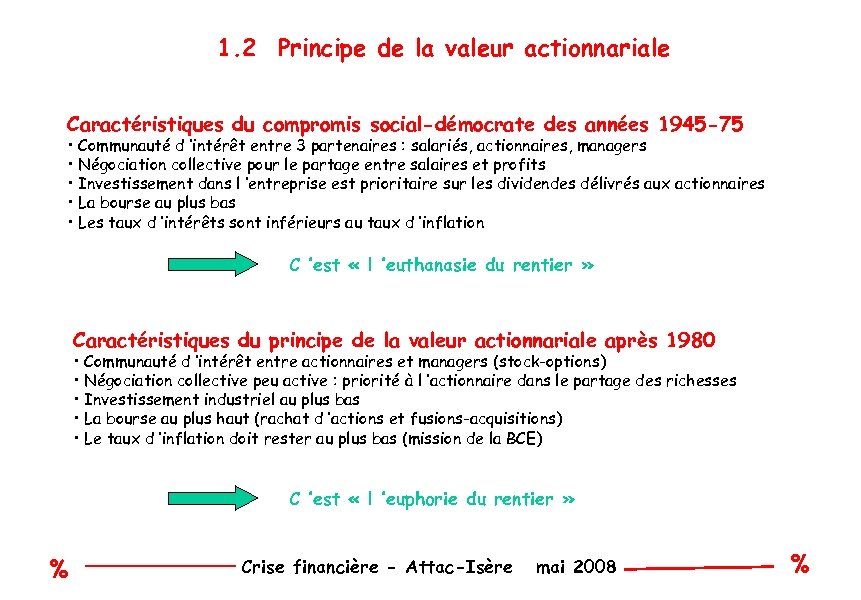 1.2 Principe de la valeur actionnariale

Caractéristiques du compromis social-démocrate des années 1945-75
• Communauté d 'intérêt entre 3 partenaires : salariés, actionnaires, managers
• Négociation collective pour le partage entre salaires et profits
• Investissement dans l 'entreprise est prioritaire sur les dividendes délivrés aux actionnaires
• La bourse au plus bas
• Les taux d 'intérêts sont inférieurs au taux d 'inflation

C 'est « l 'euthanasie du rentier »

Caractéristiques du principe de la valeur actionnariale après 1980
• Communauté d 'intérêt entre actionnaires et managers (stock-options)
• Négociation collective peu active : priorité à l 'actionnaire dans le partage des richesses
• Investissement industriel au plus bas
• La bourse au plus haut (rachat d 'actions et fusions-acquisitions)
• Le taux d 'inflation doit rester au plus bas (mission de la BCE)

C 'est « l 'euphorie du rentier »

% Crise financière - Attac-Isère mai 2008 %